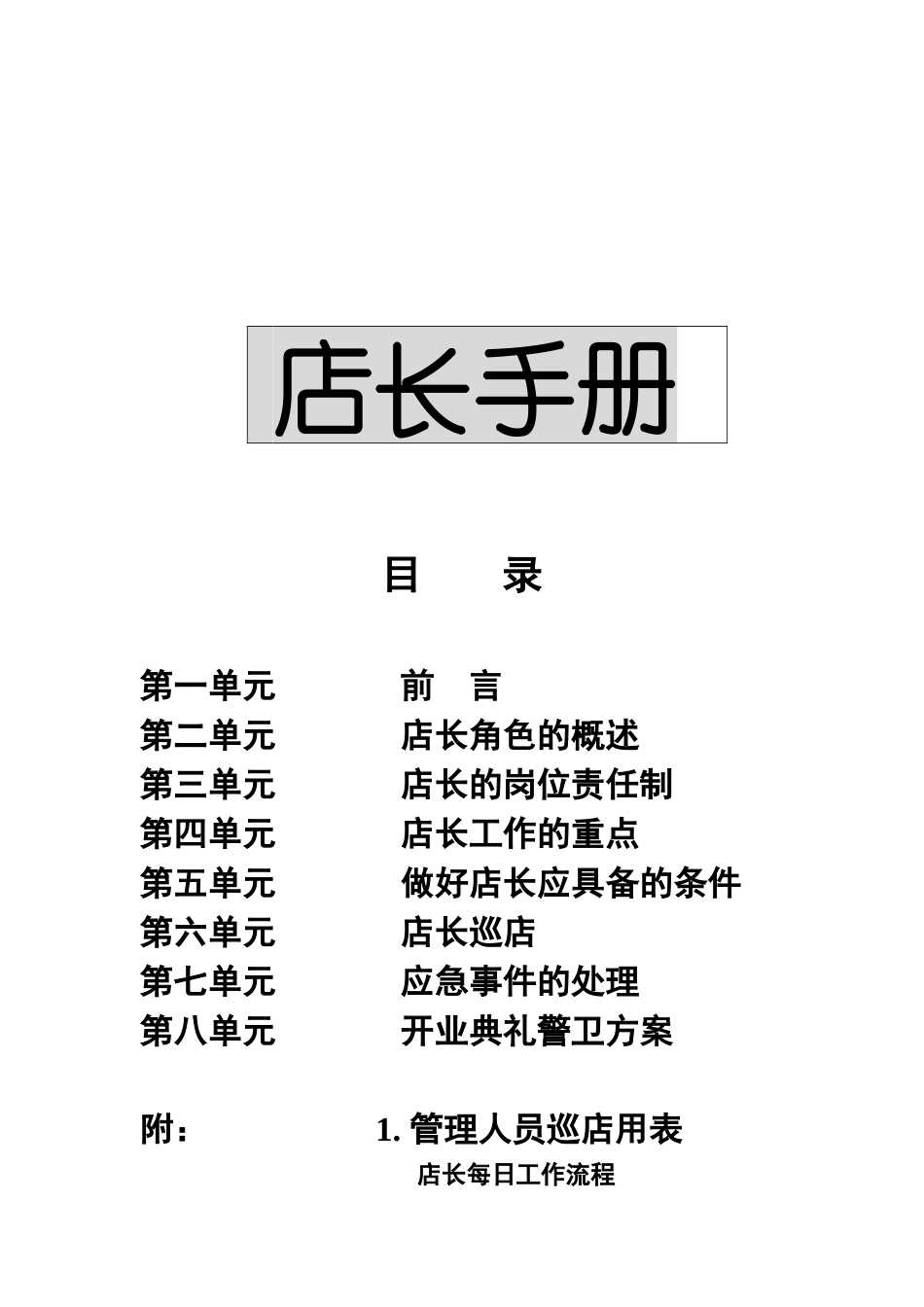 店长手册

目　　录

第一单元　　前　言
第二单元　　店长角色的概述
第三单元　　店长的岗位责任制
第四单元　　店长工作的重点
第五单元　　做好店长应具备的条件
第六单元　　店长巡店
第七单元　　应急事件的处理
第八单元　　开业典礼警卫方案

附：　　1. 管理人员巡店用表
店长每日工作流程